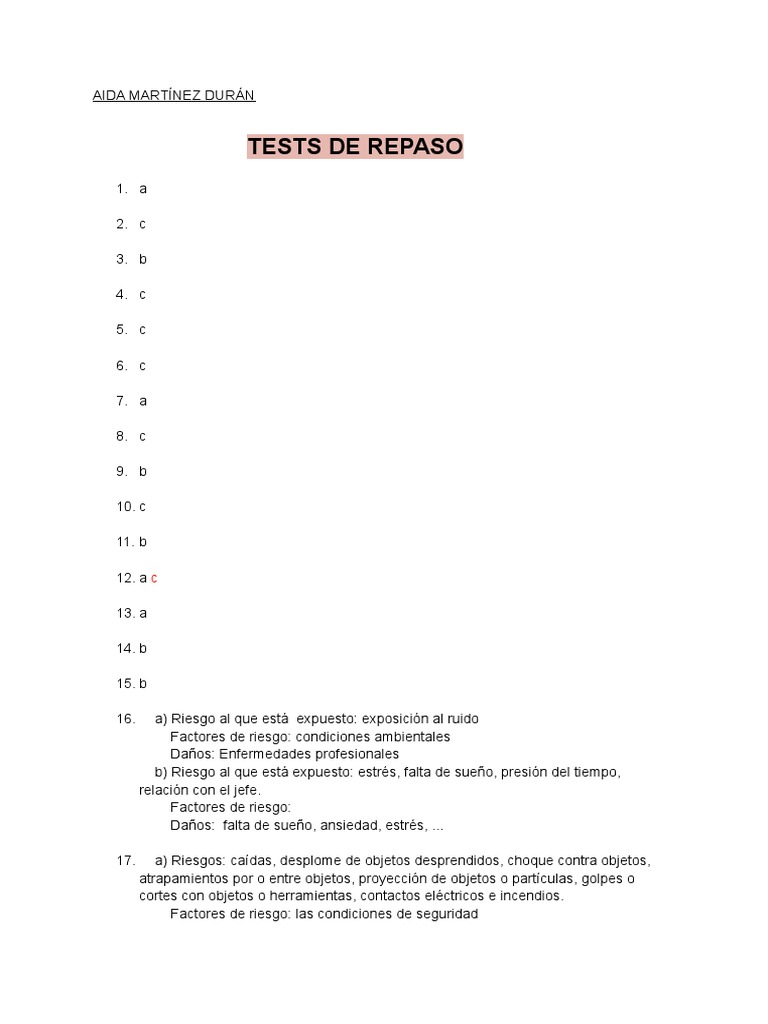 AIDA MARTÍNEZ DURÁN

TESTS DE REPASO

1. a
2. c
3. b
4. c
5. c
6. c
7. a
8. c
9. b
10. c
11. b
12. a c
13. a
14. b
15. b

16. a) Riesgo al que está expuesto: exposición al ruido
Factores de riesgo: condiciones ambientales
Daños: Enfermedades profesionales
b) Riesgo al que está expuesto: estrés, falta de sueño, presión del tiempo, relación con el jefe.
Factores de riesgo:
Daños: falta de sueño, ansiedad, estrés, ...

17. a) Riesgos: caídas, desplome de objetos desprendidos, choque contra objetos, atrapamientos por o entre objetos, proyección de objetos o partículas, golpes o cortes con objetos o herramientas, contactos eléctricos e incendios.
Factores de riesgo: las condiciones de seguridad